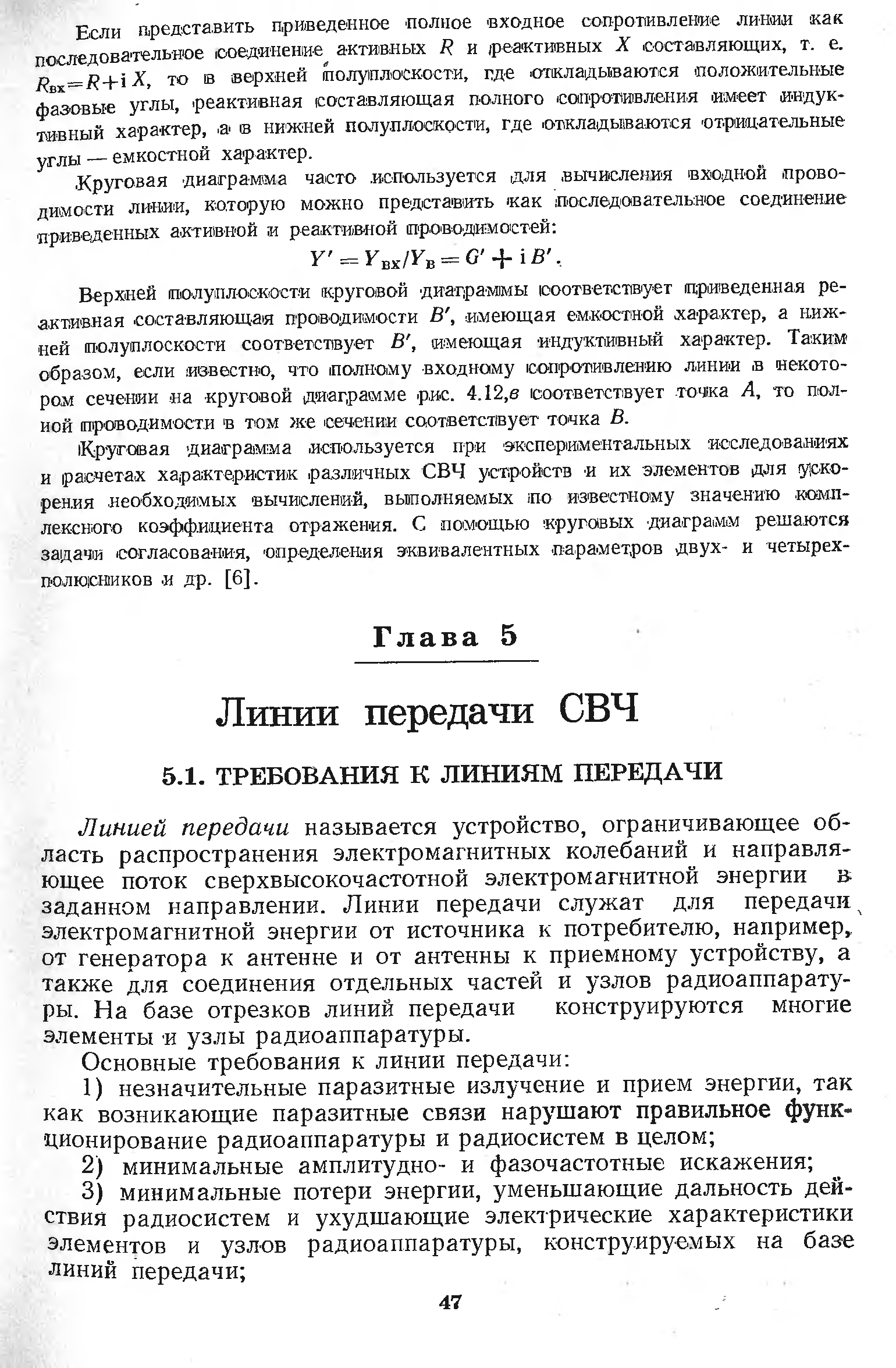 Если представить приведенное полное входное сопротивление линии как последовательное соединение активных $R$ и реактивных $X$ составляющих, т. е. $R_{вх}=R+iX$, то в верхней полуплоскости, где откладываются положительные фазовые углы, реактивная составляющая полного сопротивления имеет индуктивный характер, а в нижней полуплоскости, где откладываются отрицательные углы — емкостной характер.

Круговая диаграмма часто используется для вычисления входной проводимости линии, которую можно представить как последовательное соединение приведенных активной и реактивной проводимостей:

$Y' = Y_{вх}/Y_{в} = G' + iB'$.

Верхней полуплоскости круговой диаграммы соответствует приведенная реактивная составляющая проводимости $B'$, имеющая емкостной характер, а нижней полуплоскости соответствует $B'$, имеющая индуктивный характер. Таким образом, если известно, что полному входному сопротивлению линии в некотором сечении на круговой диаграмме рис. 4.12,в соответствует точка $A$, то полной проводимости в том же сечении соответствует точка $B$.

Круговая диаграмма используется при экспериментальных исследованиях и расчетах характеристик различных СВЧ устройств и их элементов для ускорения необходимых вычислений, выполняемых по известному значению комплексного коэффициента отражения. С помощью круговых диаграмм решаются задачи согласования, определения эквивалентных параметров двух- и четырехполюсников и др. [6].

Глава 5

Линии передачи СВЧ

5.1. ТРЕБОВАНИЯ К ЛИНИЯМ ПЕРЕДАЧИ

Линией передачи называется устройство, ограничивающее область распространения электромагнитных колебаний и направляющее поток сверхвысокочастотной электромагнитной энергии в заданном направлении. Линии передачи служат для передачи электромагнитной энергии от источника к потребителю, например, от генератора к антенне и от антенны к приемному устройству, а также для соединения отдельных частей и узлов радиоаппаратуры. На базе отрезков линий передачи конструируются многие элементы и узлы радиоаппаратуры.

Основные требования к линии передачи:

1) незначительные паразитные излучение и прием энергии, так как возникающие паразитные связи нарушают правильное функционирование радиоаппаратуры и радиосистем в целом;

2) минимальные амплитудно- и фазочастотные искажения;

3) минимальные потери энергии, уменьшающие дальность действия радиосистем и ухудшающие электрические характеристики элементов и узлов радиоаппаратуры, конструируемых на базе линий передачи;

47